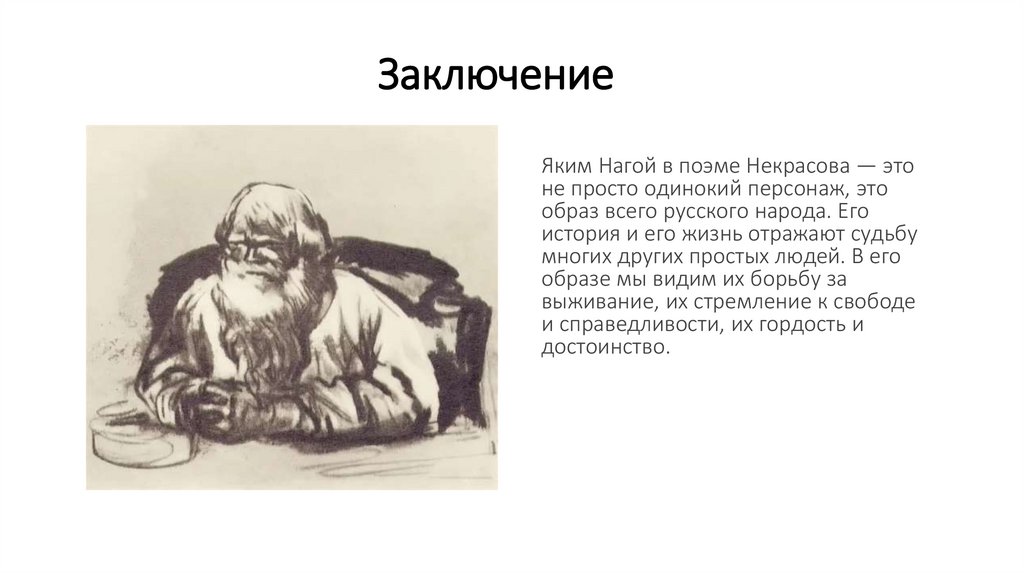 Заключение

Яким Нагой в поэме Некрасова — это не просто одинокий персонаж, это образ всего русского народа. Его история и его жизнь отражают судьбу многих других простых людей. В его образе мы видим их борьбу за выживание, их стремление к свободе и справедливости, их гордость и достоинство.